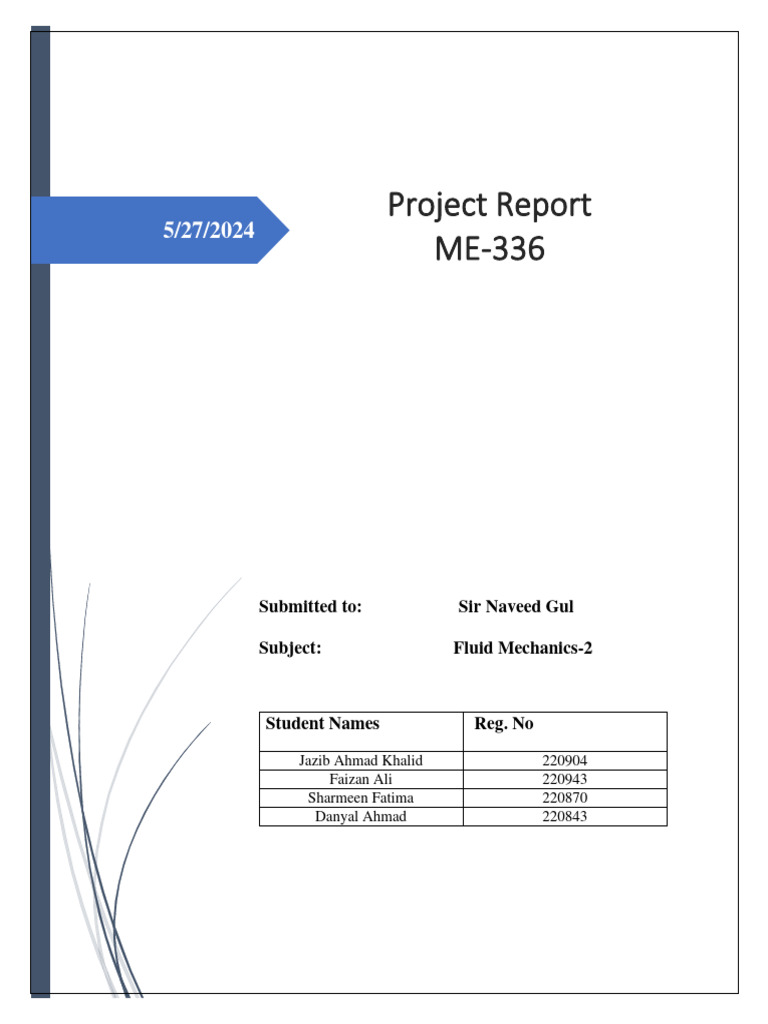 5/27/2024

Project Report
ME-336

Submitted to: Sir Naveed Gul

Subject: Fluid Mechanics-2

| Student Names | Reg. No |
|---|---|
| Jazib Ahmad Khalid | 220904 |
| Faizan Ali | 220943 |
| Sharmeen Fatima | 220870 |
| Danyal Ahmad | 220843 |